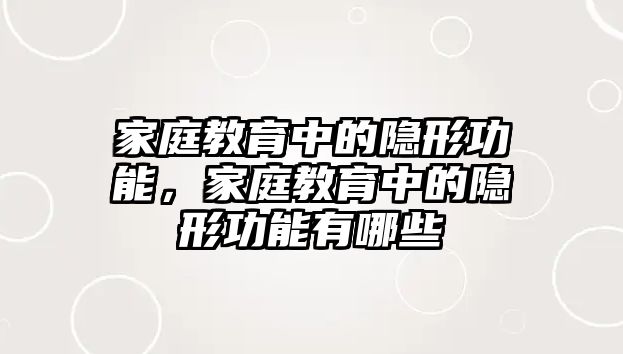 家庭教育中的隐形功能，家庭教育中的隐形功能有哪些